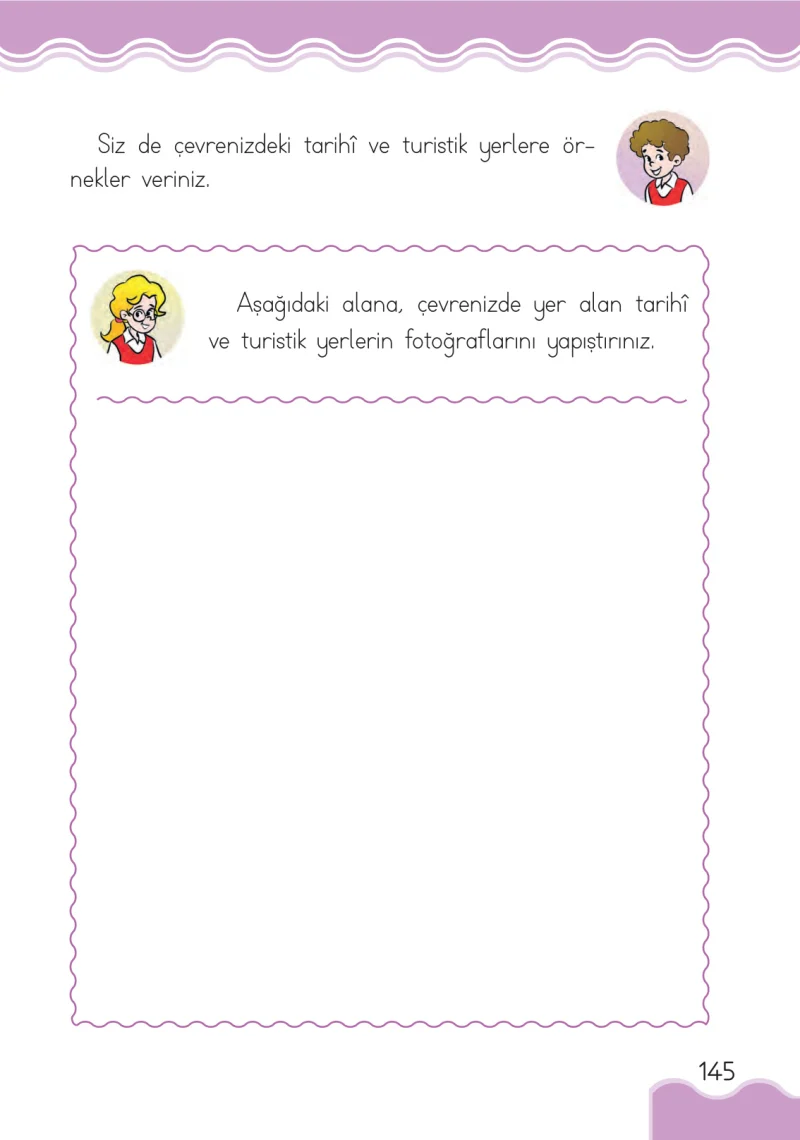 Siz de çevrenizdeki tarihî ve turistik yerlere örnekler veriniz.

Aşağıdaki alana, çevrenizde yer alan tarihî ve turistik yerlerin fotoğraflarını yapıştırınız.

145